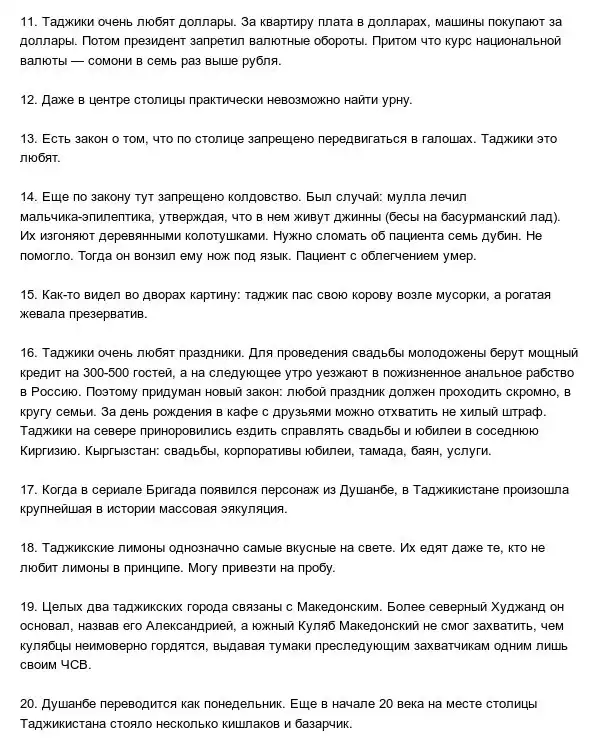 11. Таджики очень любят доллары. За квартиру плата в долларах, машины покупают за доллары. Потом президент запретил валютные обороты. Притом что курс национальной валюты — сомони в семь раз выше рубля.

12. Даже в центре столицы практически невозможно найти урну.

13. Есть закон о том, что по столице запрещено передвигаться в галошах. Таджики это любят.

14. Еще по закону тут запрещено колдовство. Был случай: мулла лечил мальчика-эпилептика, утверждая, что в нем живут джинны (бесы на басурманский лад). Их изгоняют деревянными колотушками. Нужно сломать об пациента семь дубин. Не помогло. Тогда он вонзил ему нож под язык. Пациент с облегчением умер.

15. Как-то видел во дворах картину: таджик пас свою корову возле мусорки, а рогатая жевала презерватив.

16. Таджики очень любят праздники. Для проведения свадьбы молодожены берут мощный кредит на 300-500 гостей, а на следующее утро уезжают в пожизненное анальное рабство в Россию. Поэтому придуман новый закон: любой праздник должен проходить скромно, в кругу семьи. За день рождения в кафе с друзьями можно отхватить не хилый штраф. Таджики на севере приноровились ездить справлять свадьбы и юбилеи в соседнюю Киргизию. Кыргызстан: свадьбы, корпоративы юбилеи, тамада, баян, услуги.

17. Когда в сериале Бригада появился персонаж из Душанбе, в Таджикистане произошла крупнейшая в истории массовая эякуляция.

18. Таджикские лимоны однозначно самые вкусные на свете. Их едят даже те, кто не любит лимоны в принципе. Могу привезти на пробу.

19. Целых два таджикских города связаны с Македонским. Более северный Худжанд он основал, назвав его Александрией, а южный Куляб Македонский не смог захватить, чем кулябцы неимоверно гордятся, выдавая тумаки преследующим захватчикам одним лишь своим ЧСВ.

20. Душанбе переводится как понедельник. Еще в начале 20 века на месте столицы Таджикистана стояло несколько кишлаков и базарчик.